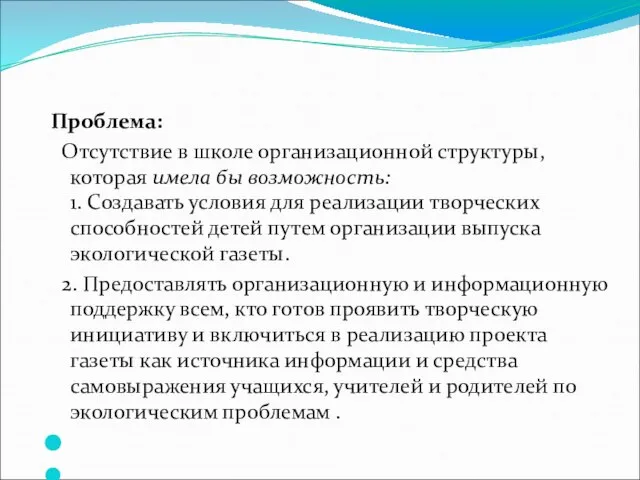 Проблема:

Отсутствие в школе организационной структуры, которая имела бы возможность:
1. Создавать условия для реализации творческих способностей детей путем организации выпуска экологической газеты.

2. Предоставлять организационную и информационную поддержку всем, кто готов проявить творческую инициативу и включиться в реализацию проекта газеты как источника информации и средства самовыражения учащихся, учителей и родителей по экологическим проблемам .